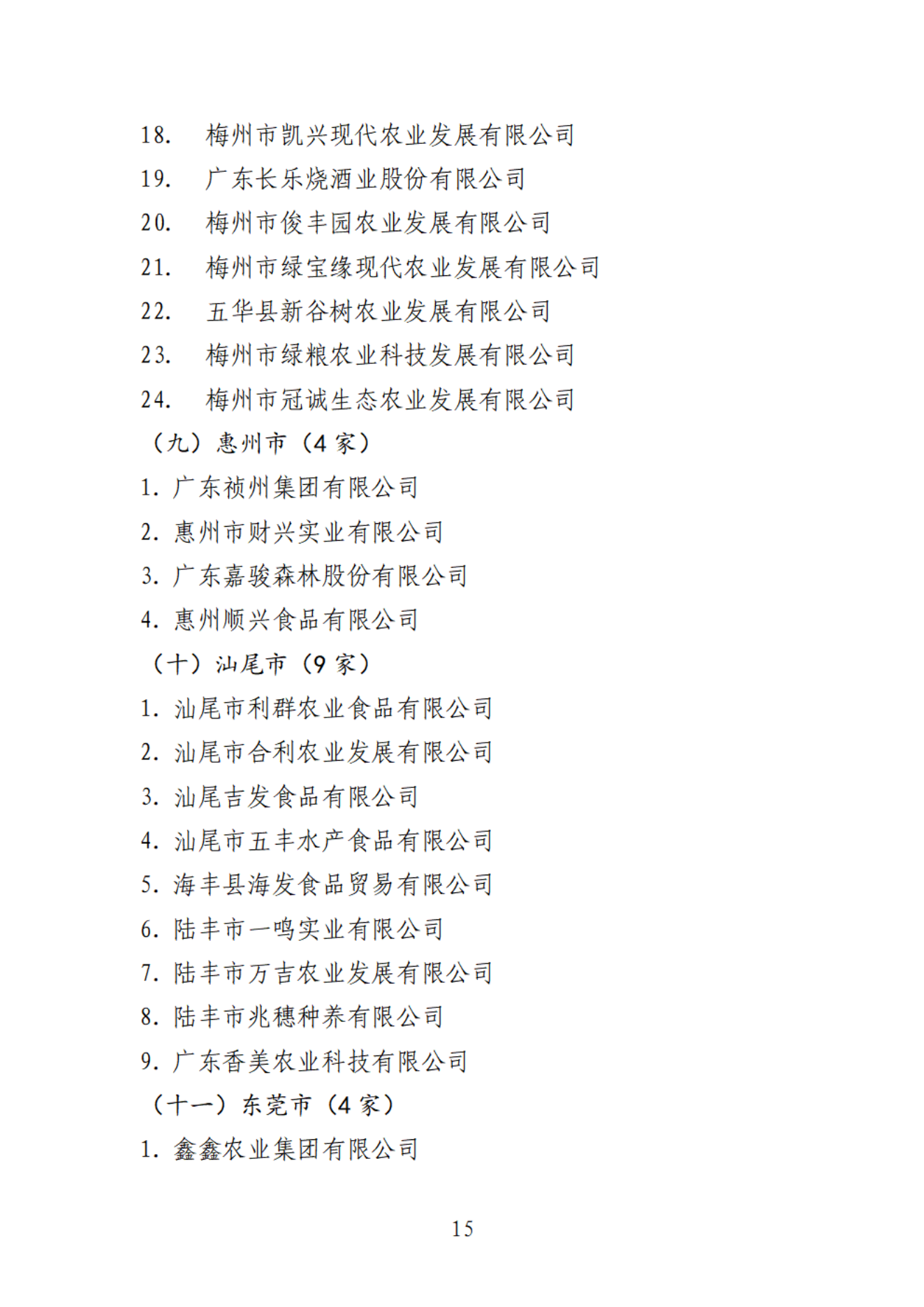 18. 梅州市凯兴现代农业发展有限公司

19. 广东长乐烧酒业股份有限公司

20. 梅州市俊丰园农业发展有限公司

21. 梅州市绿宝缘现代农业发展有限公司

22. 五华县新谷树农业发展有限公司

23. 梅州市绿粮农业科技发展有限公司

24. 梅州市冠诚生态农业发展有限公司

（九）惠州市（4 家）

1. 广东祯州集团有限公司

2. 惠州市财兴实业有限公司

3. 广东嘉骏森林股份有限公司

4. 惠州顺兴食品有限公司

（十）汕尾市（9 家）

1. 汕尾市利群农业食品有限公司

2. 汕尾市合利农业发展有限公司

3. 汕尾吉发食品有限公司

4. 汕尾市五丰水产食品有限公司

5. 海丰县海发食品贸易有限公司

6. 陆丰市一鸣实业有限公司

7. 陆丰市万吉农业发展有限公司

8. 陆丰市兆穗种养有限公司

9. 广东香美农业科技有限公司

（十一）东莞市（4 家）

1. 鑫鑫农业集团有限公司

15